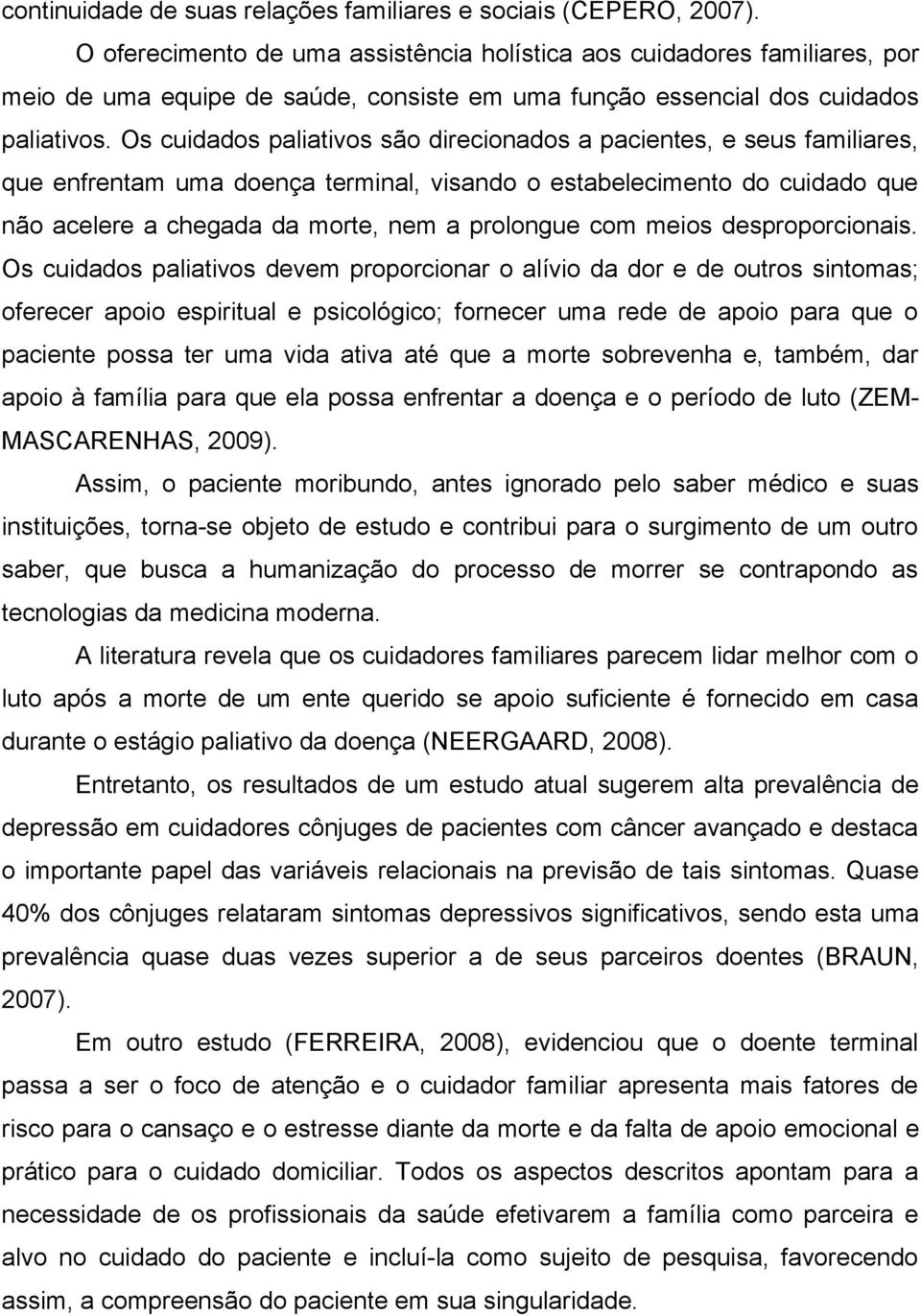 continuidade de suas relações familiares e sociais (CEPERO, 2007).

O oferecimento de uma assistência holística aos cuidadores familiares, por meio de uma equipe de saúde, consiste em uma função essencial dos cuidados paliativos. Os cuidados paliativos são direcionados a pacientes, e seus familiares, que enfrentam uma doença terminal, visando o estabelecimento do cuidado que não acelere a chegada da morte, nem a prolongue com meios desproporcionais. Os cuidados paliativos devem proporcionar o alívio da dor e de outros sintomas; oferecer apoio espiritual e psicológico; fornecer uma rede de apoio para que o paciente possa ter uma vida ativa até que a morte sobrevenha e, também, dar apoio à família para que ela possa enfrentar a doença e o período de luto (ZEM-MASCARENHAS, 2009).

Assim, o paciente moribundo, antes ignorado pelo saber médico e suas instituições, torna-se objeto de estudo e contribui para o surgimento de um outro saber, que busca a humanização do processo de morrer se contrapondo as tecnologias da medicina moderna.

A literatura revela que os cuidadores familiares parecem lidar melhor com o luto após a morte de um ente querido se apoio suficiente é fornecido em casa durante o estágio paliativo da doença (NEERGAARD, 2008).

Entretanto, os resultados de um estudo atual sugerem alta prevalência de depressão em cuidadores cônjuges de pacientes com câncer avançado e destaca o importante papel das variáveis relacionais na previsão de tais sintomas. Quase 40% dos cônjuges relataram sintomas depressivos significativos, sendo esta uma prevalência quase duas vezes superior a de seus parceiros doentes (BRAUN, 2007).

Em outro estudo (FERREIRA, 2008), evidenciou que o doente terminal passa a ser o foco de atenção e o cuidador familiar apresenta mais fatores de risco para o cansaço e o estresse diante da morte e da falta de apoio emocional e prático para o cuidado domiciliar. Todos os aspectos descritos apontam para a necessidade de os profissionais da saúde efetivarem a família como parceira e alvo no cuidado do paciente e incluí-la como sujeito de pesquisa, favorecendo assim, a compreensão do paciente em sua singularidade.